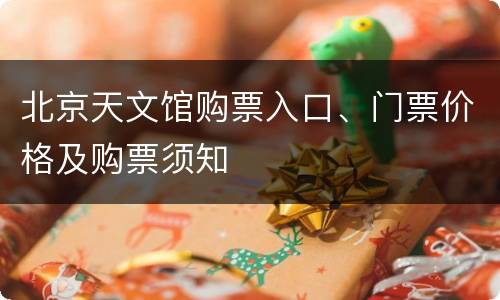 北京天文馆购票入口、门票价格及购票须知